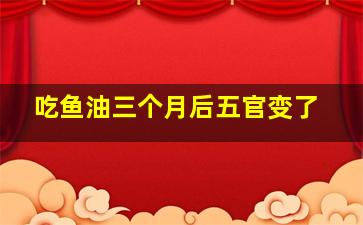 吃鱼油三个月后五官变了